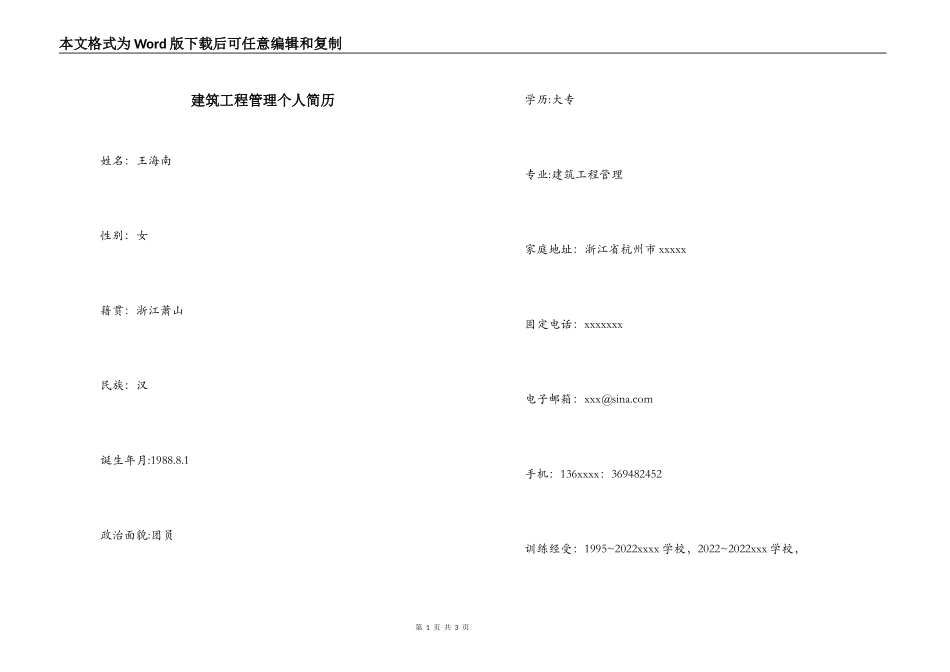 本文格式为Word版下载后可任意编辑和复制

建筑工程管理个人简历

姓名：王海南

性别：女

籍贯：浙江萧山

民族：汉

诞生年月:1988.8.1

政治面貌:团员

学历:大专

专业:建筑工程管理

家庭地址：浙江省杭州市xxxxx

固定电话：xxxxxxx

电子邮箱：xxx@sina.com

手机：136xxxx：369482452

训练经受：1995~2022xxxx学校，2022~2022xxx学校，

第 1 页 共 3 页